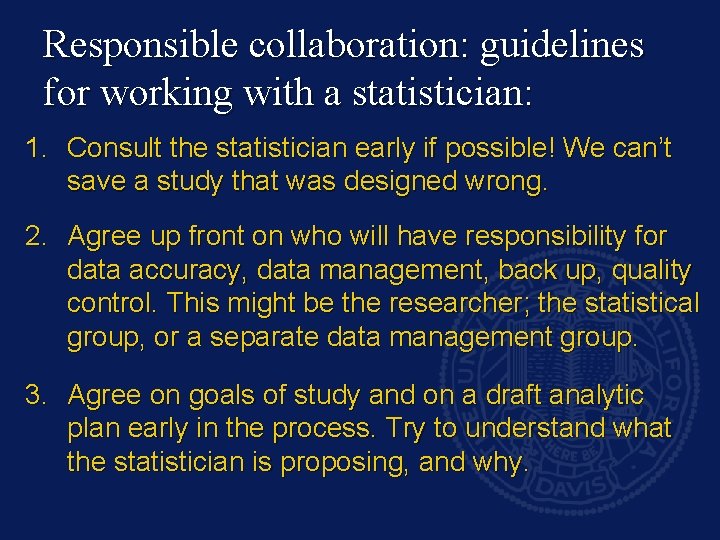 Responsible collaboration: guidelines for working with a statistician:

1. Consult the statistician early if possible! We can't save a study that was designed wrong.

2. Agree up front on who will have responsibility for data accuracy, data management, back up, quality control. This might be the researcher; the statistical group, or a separate data management group.

3. Agree on goals of study and on a draft analytic plan early in the process. Try to understand what the statistician is proposing, and why.